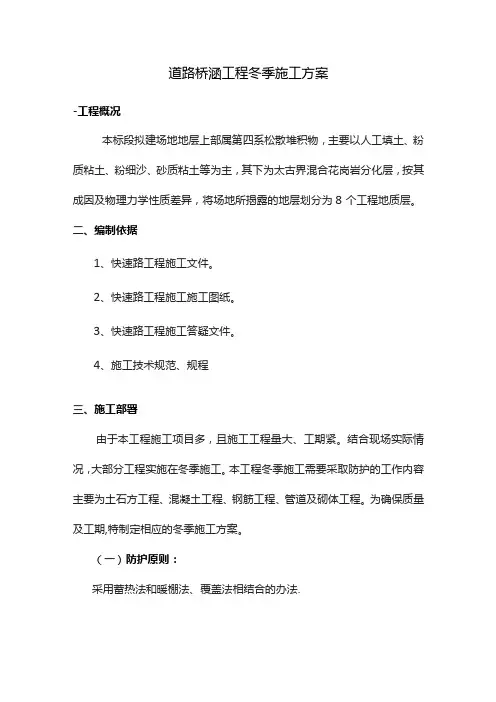 道路桥涵工程冬季施工方案

-工程概况

本标段拟建场地地层上部属第四系松散堆积物，主要以人工填土、粉质粘土、粉细沙、砂质粘土等为主，其下为太古界混合花岗岩分化层，按其成因及物理力学性质差异，将场地所揭露的地层划分为 8 个工程地质层。

二、编制依据

1、快速路工程施工文件。

2、快速路工程施工施工图纸。

3、快速路工程施工答疑文件。

4、施工技术规范、规程

三、施工部署

由于本工程施工项目多，且施工工程量大、工期紧。结合现场实际情况，大部分工程实施在冬季施工。本工程冬季施工需要采取防护的工作内容主要为土石方工程、混凝土工程、钢筋工程、管道及砌体工程。为确保质量及工期,特制定相应的冬季施工方案。

（一）防护原则：

采用蓄热法和暖棚法、覆盖法相结合的办法.